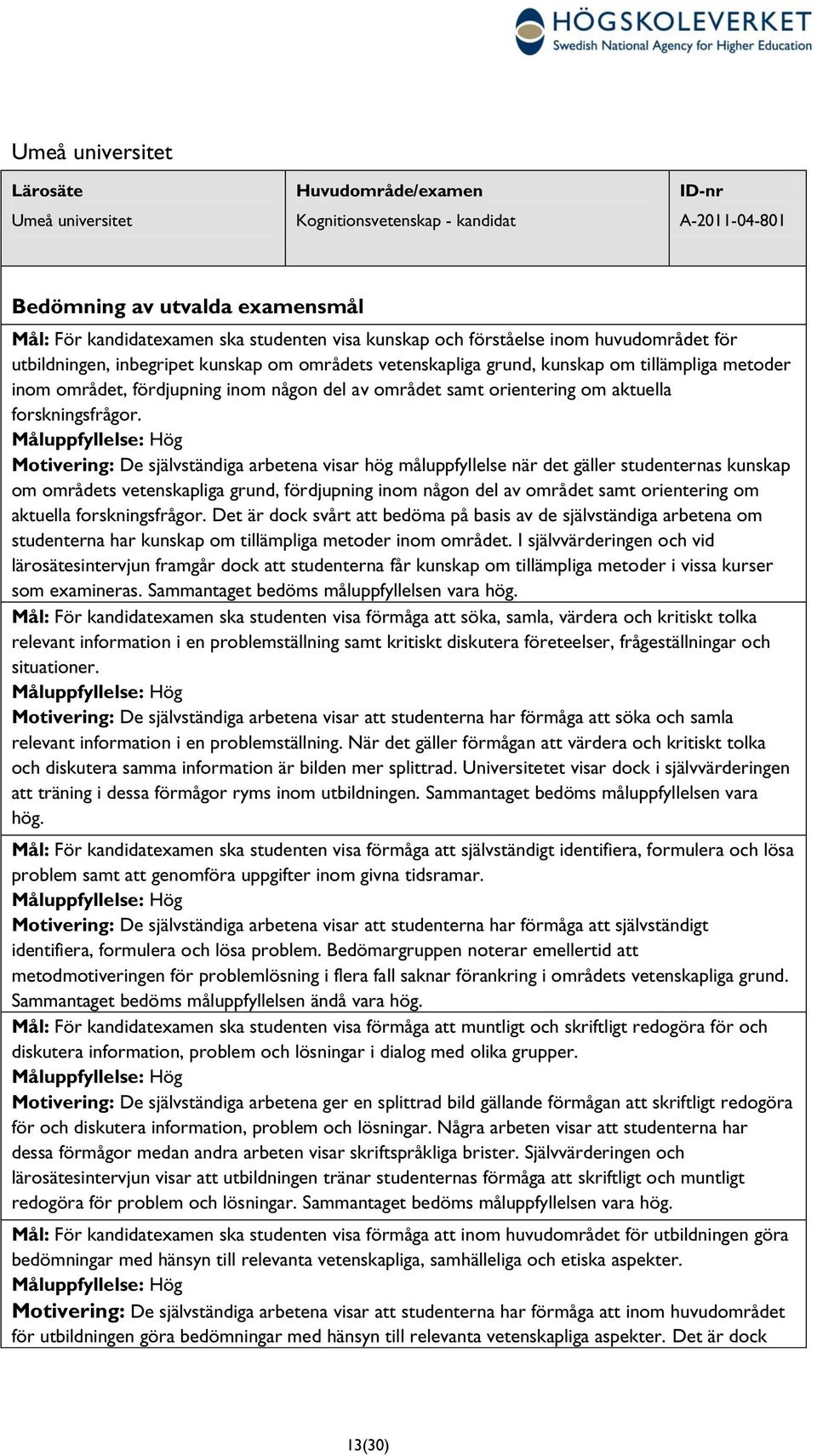 HÖGSKOLEVERKET
Swedish National Agency for Higher Education

Umeå universitet

| Lärosäte | Huvudområde/examen | ID-nr |
|---|---|---|
| Umeå universitet | Kognitionsvetenskap - kandidat | A-2011-04-801 |

Bedömning av utvalda examensmål

Mål: För kandidatexamen ska studenten visa kunskap och förståelse inom huvudområdet för utbildningen, inbegripet kunskap om områdets vetenskapliga grund, kunskap om tillämpliga metoder inom området, fördjupning inom någon del av området samt orientering om aktuella forskningsfrågor.
Måluppfyllelse: Hög
Motivering: De självständiga arbetena visar hög måluppfyllelse när det gäller studenternas kunskap om områdets vetenskapliga grund, fördjupning inom någon del av området samt orientering om aktuella forskningsfrågor. Det är dock svårt att bedöma på basis av de självständiga arbetena om studenterna har kunskap om tillämpliga metoder inom området. I självvärderingen och vid lärosätesintervjun framgår dock att studenterna får kunskap om tillämpliga metoder i vissa kurser som examineras. Sammantaget bedöms måluppfyllelsen vara hög.

Mål: För kandidatexamen ska studenten visa förmåga att söka, samla, värdera och kritiskt tolka relevant information i en problemställning samt kritiskt diskutera företeelser, frågeställningar och situationer.
Måluppfyllelse: Hög
Motivering: De självständiga arbetena visar att studenterna har förmåga att söka och samla relevant information i en problemställning. När det gäller förmågan att värdera och kritiskt tolka och diskutera samma information är bilden mer splittrad. Universitetet visar dock i självvärderingen att träning i dessa förmågor ryms inom utbildningen. Sammantaget bedöms måluppfyllelsen vara hög.

Mål: För kandidatexamen ska studenten visa förmåga att självständigt identifiera, formulera och lösa problem samt att genomföra uppgifter inom givna tidsramar.
Måluppfyllelse: Hög
Motivering: De självständiga arbetena visar att studenterna har förmåga att självständigt identifiera, formulera och lösa problem. Bedömargruppen noterar emellertid att metodmotiveringen för problemlösning i flera fall saknar förankring i områdets vetenskapliga grund. Sammantaget bedöms måluppfyllelsen ändå vara hög.

Mål: För kandidatexamen ska studenten visa förmåga att muntligt och skriftligt redogöra för och diskutera information, problem och lösningar i dialog med olika grupper.
Måluppfyllelse: Hög
Motivering: De självständiga arbetena ger en splittrad bild gällande förmågan att skriftligt redogöra för och diskutera information, problem och lösningar. Några arbeten visar att studenterna har dessa förmågor medan andra arbeten visar skriftspråkliga brister. Självvärderingen och lärosätesintervjun visar att utbildningen tränar studenternas förmåga att skriftligt och muntligt redogöra för problem och lösningar. Sammantaget bedöms måluppfyllelsen vara hög.

Mål: För kandidatexamen ska studenten visa förmåga att inom huvudområdet för utbildningen göra bedömningar med hänsyn till relevanta vetenskapliga, samhälleliga och etiska aspekter.
Måluppfyllelse: Hög
Motivering: De självständiga arbetena visar att studenterna har förmåga att inom huvudområdet för utbildningen göra bedömningar med hänsyn till relevanta vetenskapliga aspekter. Det är dock

13(30)